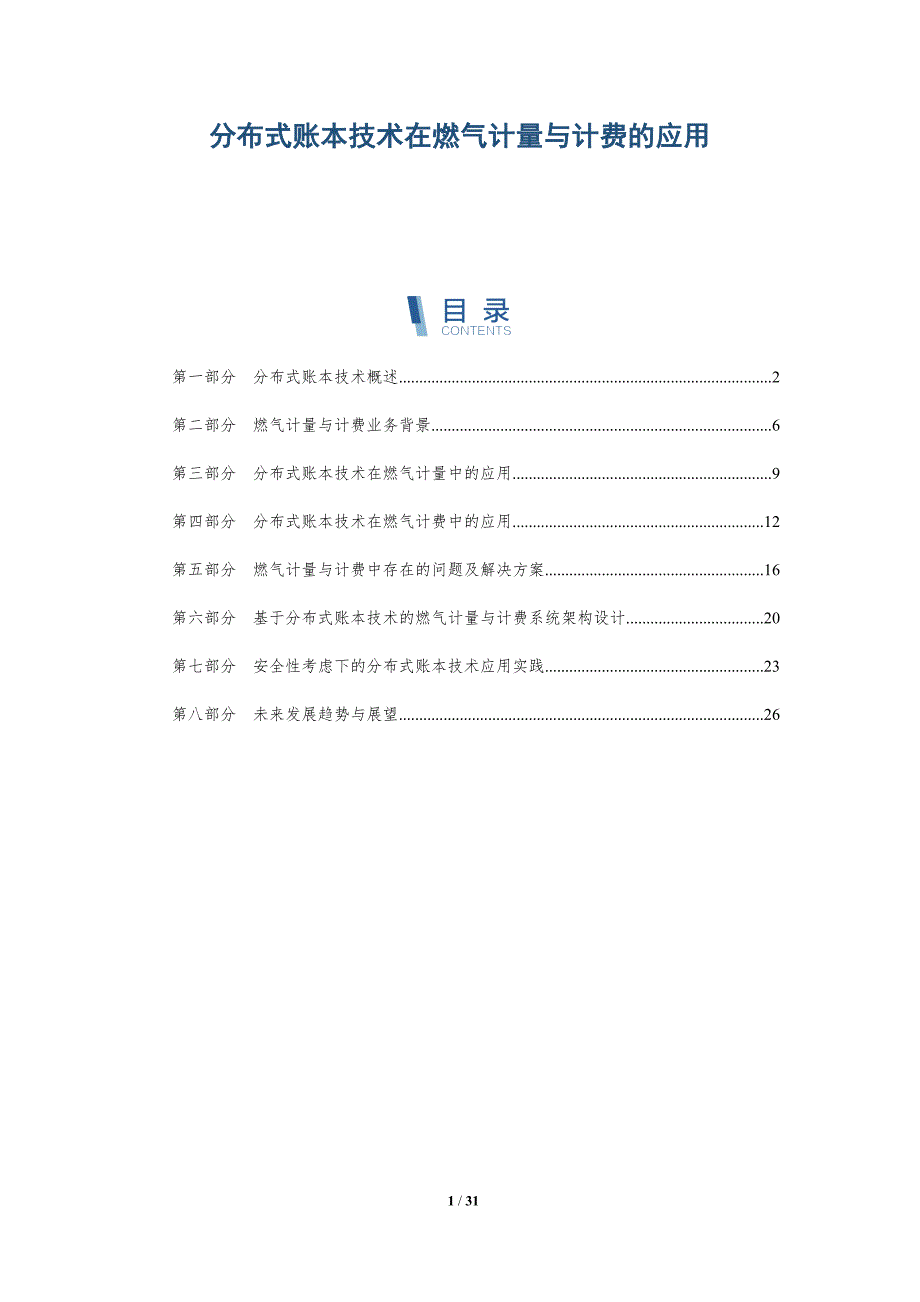 分布式账本技术在燃气计量与计费的应用

目录
CONTENTS

第一部分 分布式账本技术概述 2

第二部分 燃气计量与计费业务背景 6

第三部分 分布式账本技术在燃气计量中的应用 9

第四部分 分布式账本技术在燃气计费中的应用 12

第五部分 燃气计量与计费中存在的问题及解决方案 16

第六部分 基于分布式账本技术的燃气计量与计费系统架构设计 20

第七部分 安全性考虑下的分布式账本技术应用实践 23

第八部分 未来发展趋势与展望 26

1 / 31